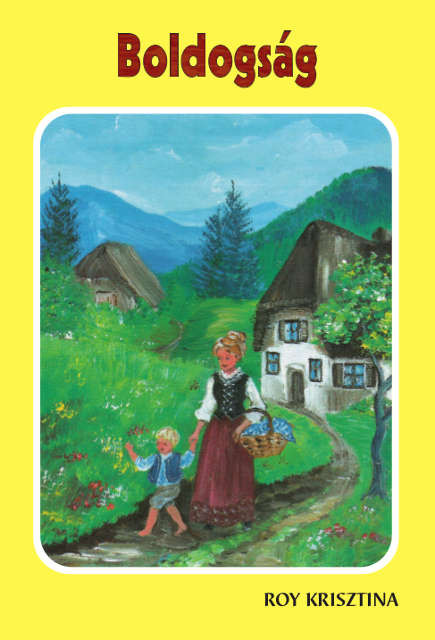 Boldogság

ROY KRISZTINA